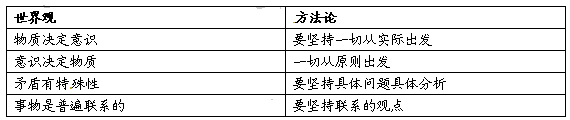 | 世界观 | 方法论 |
|---|---|
| 物质决定意识 | 要坚持一切从实际出发 |
| 意识决定物质 | 一切从原则出发 |
| 矛盾有特殊性 | 要坚持具体问题具体分析 |
| 事物是普遍联系的 | 要坚持联系的观点 |